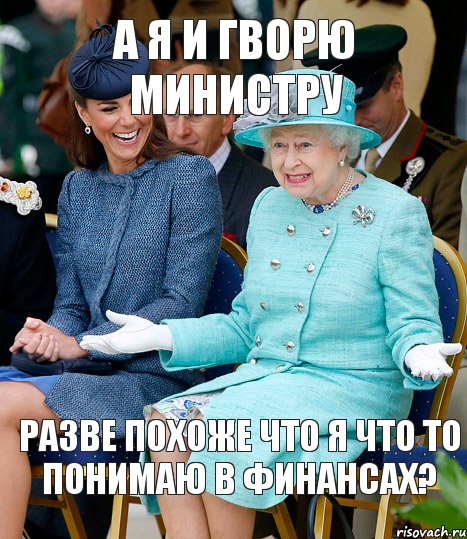 А Я И ГВОРЮ МИНИСТРУ

РАЗВЕ ПОХОЖЕ ЧТО Я ЧТО ТО ПОНИМАЮ В ФИНАНСАХ?

risovach.ru